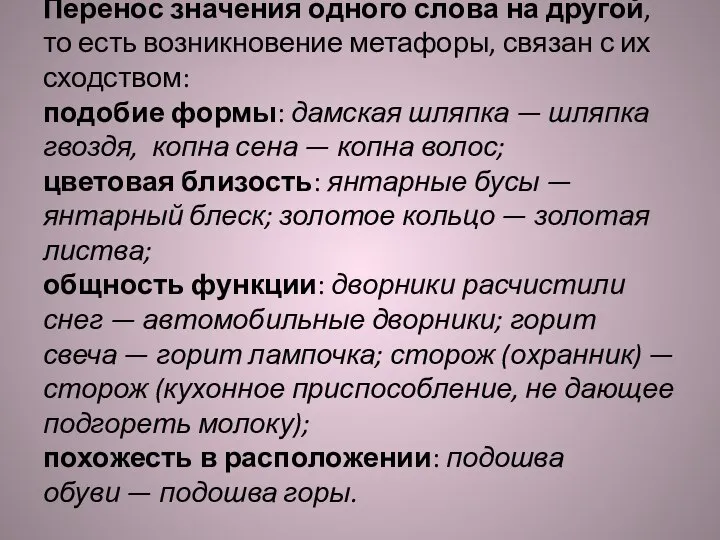 Перенос значения одного слова на другой, то есть возникновение метафоры, связан с их сходством:
подобие формы: дамская шляпка — шляпка гвоздя, копна сена — копна волос;
цветовая близость: янтарные бусы — янтарный блеск; золотое кольцо — золотая листва;
общность функции: дворники расчистили снег — автомобильные дворники; горит свеча — горит лампочка; сторож (охранник) — сторож (кухонное приспособление, не дающее подгореть молоку);
похожесть в расположении: подошва обуви — подошва горы.